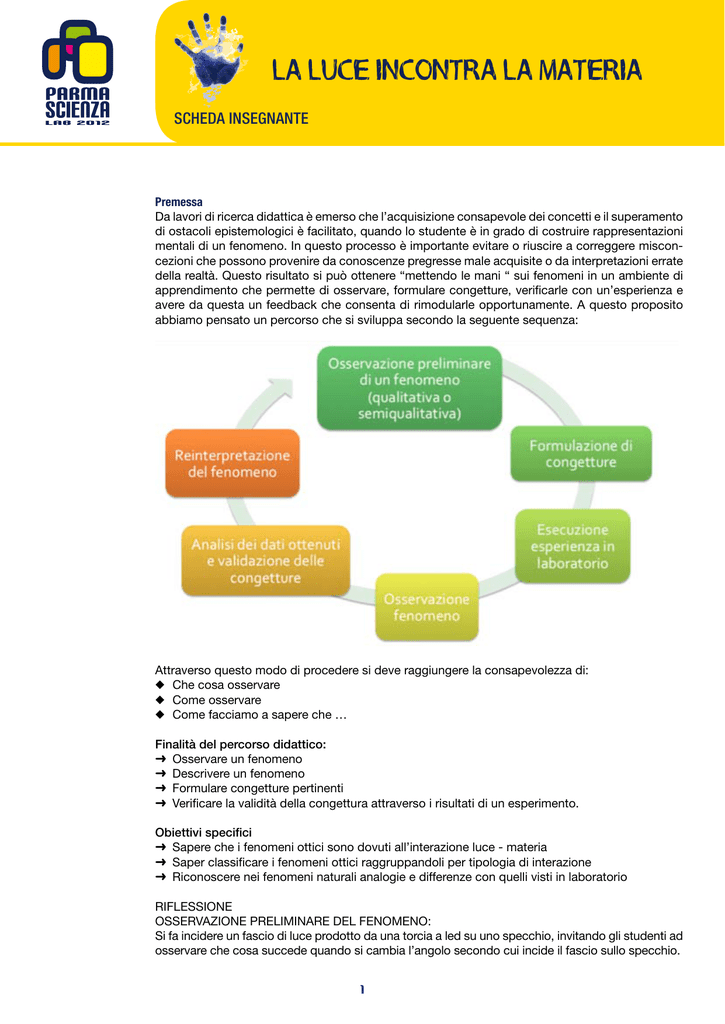 PARMA SCIENZA LAB 2012

LA LUCE INCONTRA LA MATERIA

SCHEDA INSEGNANTE

Premessa
Da lavori di ricerca didattica è emerso che l'acquisizione consapevole dei concetti e il superamento di ostacoli epistemologici è facilitato, quando lo studente è in grado di costruire rappresentazioni mentali di un fenomeno. In questo processo è importante evitare o riuscire a correggere misconcezioni che possono provenire da conoscenze pregresse male acquisite o da interpretazioni errate della realtà. Questo risultato si può ottenere "mettendo le mani " sui fenomeni in un ambiente di apprendimento che permette di osservare, formulare congetture, verificarle con un'esperienza e avere da questa un feedback che consenta di rimodularle opportunamente. A questo proposito abbiamo pensato un percorso che si sviluppa secondo la seguente sequenza:

Osservazione preliminare di un fenomeno (qualitativa o semiqualitativa)

Formulazione di congetture

Esecuzione esperienza in laboratorio

Osservazione fenomeno

Analisi dei dati ottenuti e validazione delle congetture

Reinterpretazione del fenomeno

Attraverso questo modo di procedere si deve raggiungere la consapevolezza di:
◆ Che cosa osservare
◆ Come osservare
◆ Come facciamo a sapere che …

Finalità del percorso didattico:
➜ Osservare un fenomeno
➜ Descrivere un fenomeno
➜ Formulare congetture pertinenti
➜ Verificare la validità della congettura attraverso i risultati di un esperimento.

Obiettivi specifici
➜ Sapere che i fenomeni ottici sono dovuti all'interazione luce - materia
➜ Saper classificare i fenomeni ottici raggruppandoli per tipologia di interazione
➜ Riconoscere nei fenomeni naturali analogie e differenze con quelli visti in laboratorio

RIFLESSIONE
OSSERVAZIONE PRELIMINARE DEL FENOMENO:
Si fa incidere un fascio di luce prodotto da una torcia a led su uno specchio, invitando gli studenti ad osservare che cosa succede quando si cambia l'angolo secondo cui incide il fascio sullo specchio.

1